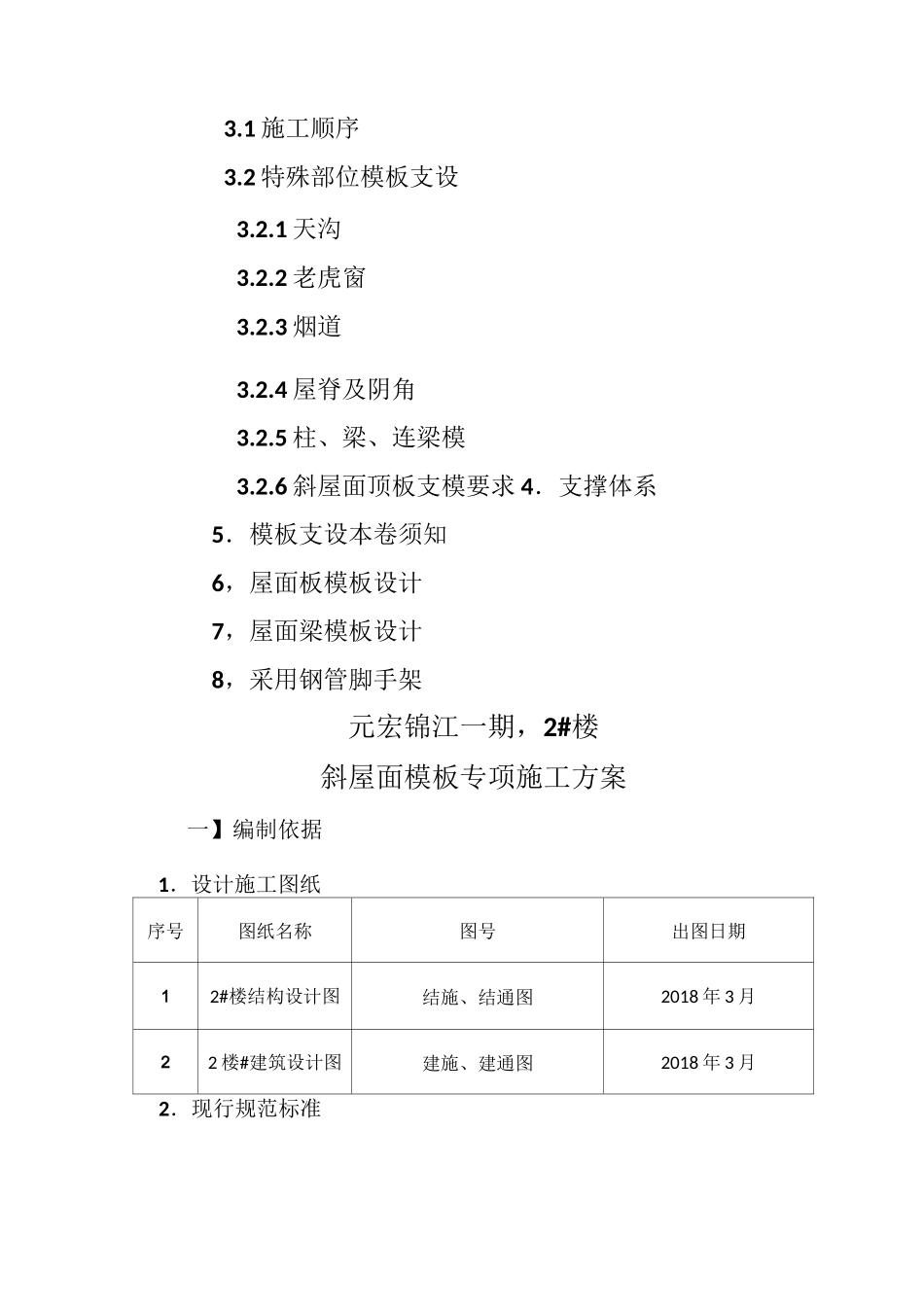 3.1 施工顺序

3.2 特殊部位模板支设

3.2.1 天沟

3.2.2 老虎窗

3.2.3 烟道

3.2.4 屋脊及阴角

3.2.5 柱、梁、连梁模

3.2.6 斜屋面顶板支模要求 4．支撑体系

5．模板支设本卷须知

6，屋面板模板设计

7，屋面梁模板设计

8，采用钢管脚手架

元宏锦江一期，2#楼

斜屋面模板专项施工方案

一】编制依据

1．设计施工图纸

| 序号 | 图纸名称 | 图号 | 出图日期 |
|---|---|---|---|
| 1 | 2#楼结构设计图 | 结施、结通图 | 2018 年 3 月 |
| 2 | 2 楼#建筑设计图 | 建施、建通图 | 2018 年 3 月 |

2．现行规范标准